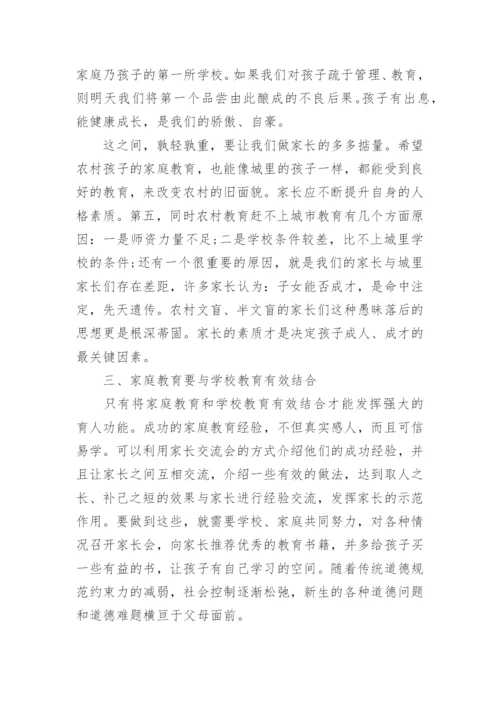 家庭乃孩子的第一所学校。如果我们对孩子疏于管理、教育，则明天我们将第一个品尝由此酿成的不良后果。孩子有出息，能健康成长，是我们的骄傲、自豪。

这之间，孰轻孰重，要让我们做家长的多多掂量。希望农村孩子的家庭教育，也能像城里的孩子一样，都能受到良好的教育，来改变农村的旧面貌。家长应不断提升自身的人格素质。第五，同时农村教育赶不上城市教育有几个方面原因：一是师资力量不足;二是学校条件较差，比不上城里学校的条件;还有一个很重要的原因，就是我们的家长与城里家长们存在差距，许多家长认为：子女能否成才，是命中注定，先天遗传。农村文盲、半文盲的家长们这种愚昧落后的思想更是根深蒂固。家长的素质才是决定孩子成人、成才的最关键因素。

三、家庭教育要与学校教育有效结合

只有将家庭教育和学校教育有效结合才能发挥强大的育人功能。成功的家庭教育经验，不但真实感人，而且可信易学。可以利用家长交流会的方式介绍他们的成功经验，并且让家长之间互相交流，介绍一些有效的做法，达到取人之长、补己之短的效果与家长进行经验交流，发挥家长的示范作用。要做到这些，就需要学校、家庭共同努力，对各种情况召开家长会，向家长推荐优秀的教育书籍，并多给孩子买一些有益的书，让孩子有自己学习的空间。随着传统道德规范约束力的减弱，社会控制逐渐松弛，新生的各种道德问题和道德难题横亘于父母面前。